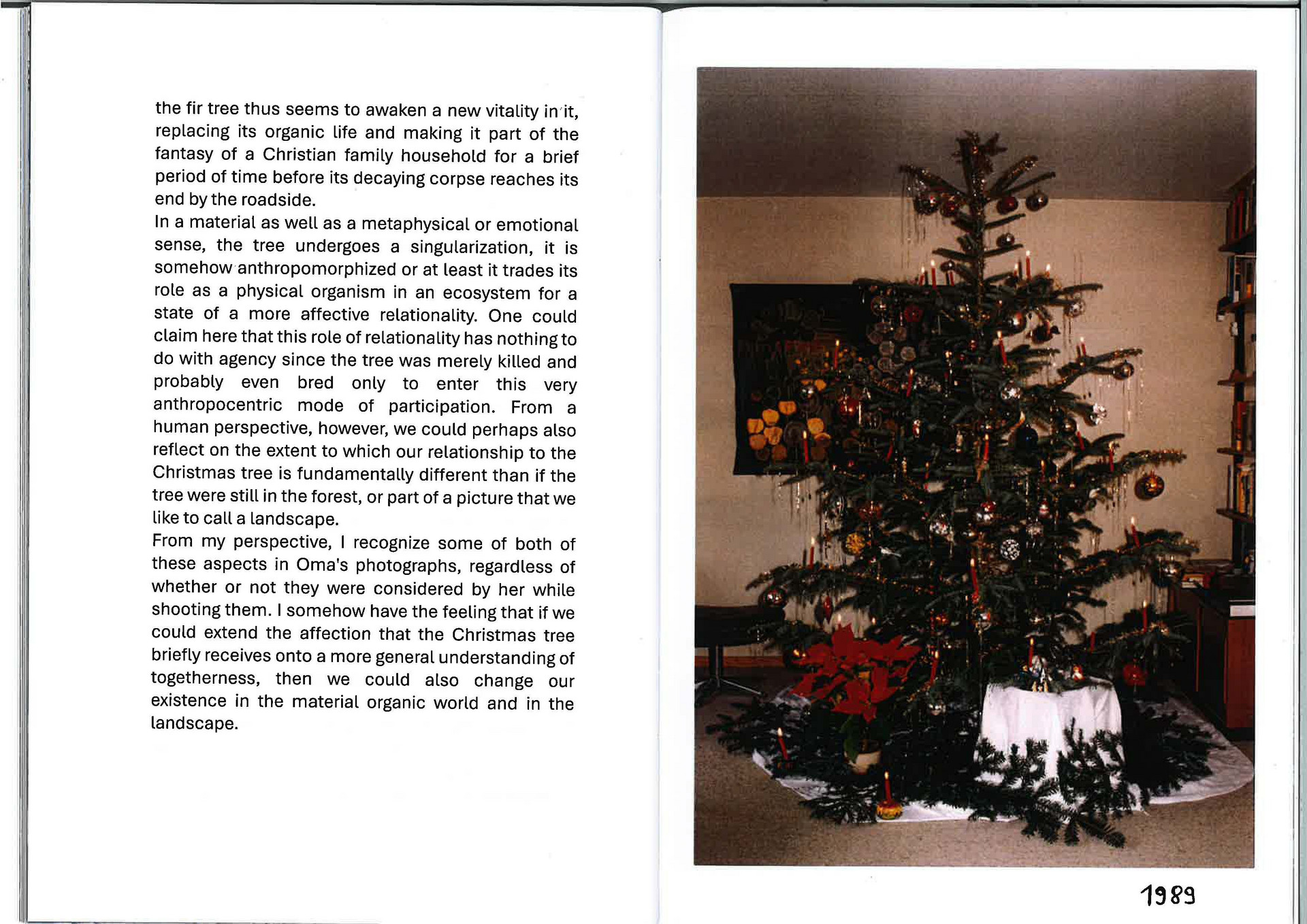 the fir tree thus seems to awaken a new vitality in it, replacing its organic life and making it part of the fantasy of a Christian family household for a brief period of time before its decaying corpse reaches its end by the roadside.

In a material as well as a metaphysical or emotional sense, the tree undergoes a singularization, it is somehow anthropomorphized or at least it trades its role as a physical organism in an ecosystem for a state of a more affective relationality. One could claim here that this role of relationality has nothing to do with agency since the tree was merely killed and probably even bred only to enter this very anthropocentric mode of participation. From a human perspective, however, we could perhaps also reflect on the extent to which our relationship to the Christmas tree is fundamentally different than if the tree were still in the forest, or part of a picture that we like to call a landscape.

From my perspective, I recognize some of both of these aspects in Oma's photographs, regardless of whether or not they were considered by her while shooting them. I somehow have the feeling that if we could extend the affection that the Christmas tree briefly receives onto a more general understanding of togetherness, then we could also change our existence in the material organic world and in the landscape.

1989